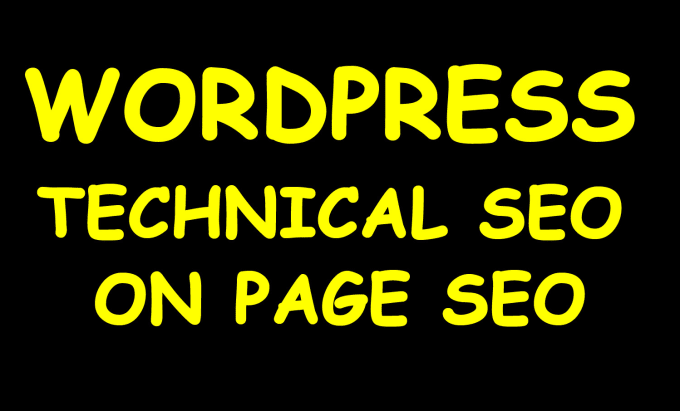 WORDPRESS
TECHNICAL SEO
ON PAGE SEO